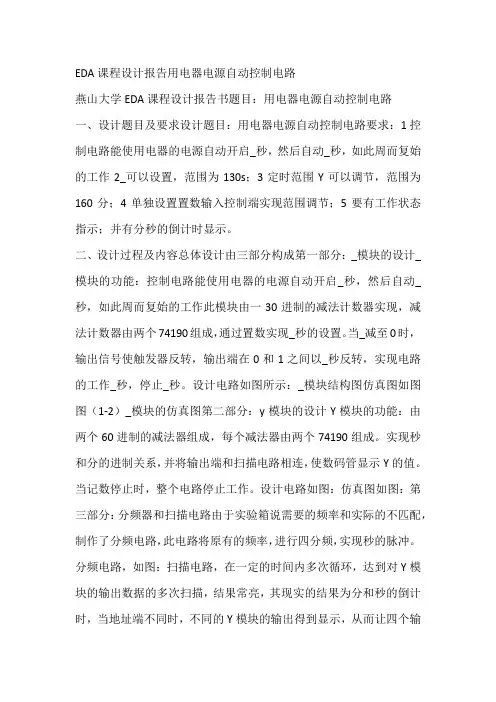 EDA 课程设计报告用电器电源自动控制电路

燕山大学 EDA 课程设计报告书题目：用电器电源自动控制电路

一、设计题目及要求设计题目：用电器电源自动控制电路要求：1 控制电路能使用电器的电源自动开启_秒，然后自动_秒，如此周而复始的工作 2_可以设置，范围为 130s；3 定时范围 Y 可以调节，范围为 160 分；4 单独设置置数输入控制端实现范围调节；5 要有工作状态指示；并有分秒的倒计时显示。

二、设计过程及内容总体设计由三部分构成第一部分：_模块的设计_模块的功能：控制电路能使用电器的电源自动开启_秒，然后自动_秒，如此周而复始的工作此模块由一 30 进制的减法计数器实现，减法计数器由两个 74190 组成，通过置数实现_秒的设置。当_减至 0 时，输出信号使触发器反转，输出端在 0 和 1 之间以_秒反转，实现电路的工作_秒，停止_秒。设计电路如图所示：_模块结构图仿真图如图图（1-2）_模块的仿真图第二部分：y 模块的设计 Y 模块的功能：由两个 60 进制的减法器组成，每个减法器由两个 74190 组成。实现秒和分的进制关系，并将输出端和扫描电路相连，使数码管显示 Y 的值。当记数停止时，整个电路停止工作。设计电路如图：仿真图如图：第三部分：分频器和扫描电路由于实验箱说需要的频率和实际的不匹配，制作了分频电路，此电路将原有的频率，进行四分频，实现秒的脉冲。分频电路，如图：扫描电路，在一定的时间内多次循环，达到对 Y 模块的输出数据的多次扫描，结果常亮，其现实的结果为分和秒的倒计时，当地址端不同时，不同的 Y 模块的输出得到显示，从而让四个输